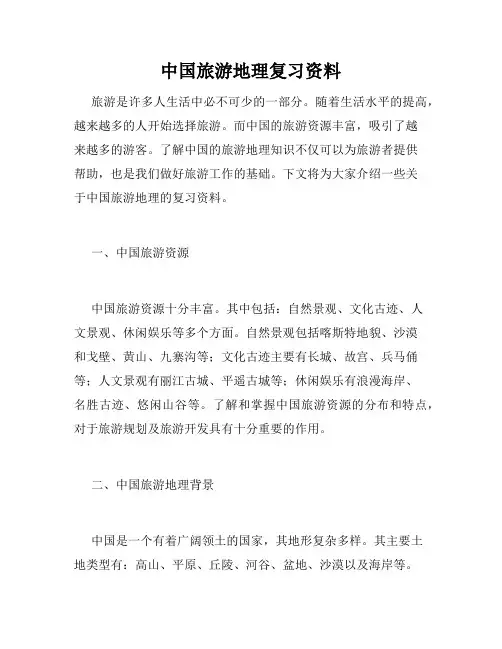 中国旅游地理复习资料

旅游是许多人生活中必不可少的一部分。随着生活水平的提高，越来越多的人开始选择旅游。而中国的旅游资源丰富，吸引了越来越多的游客。了解中国的旅游地理知识不仅可以为旅游者提供帮助，也是我们做好旅游工作的基础。下文将为大家介绍一些关于中国旅游地理的复习资料。

一、中国旅游资源

中国旅游资源十分丰富。其中包括：自然景观、文化古迹、人文景观、休闲娱乐等多个方面。自然景观包括喀斯特地貌、沙漠和戈壁、黄山、九寨沟等；文化古迹主要有长城、故宫、兵马俑等；人文景观有丽江古城、平遥古城等；休闲娱乐有浪漫海岸、名胜古迹、悠闲山谷等。了解和掌握中国旅游资源的分布和特点，对于旅游规划及旅游开发具有十分重要的作用。

二、中国旅游地理背景

中国是一个有着广阔领土的国家，其地形复杂多样。其主要土地类型有：高山、平原、丘陵、河谷、盆地、沙漠以及海岸等。